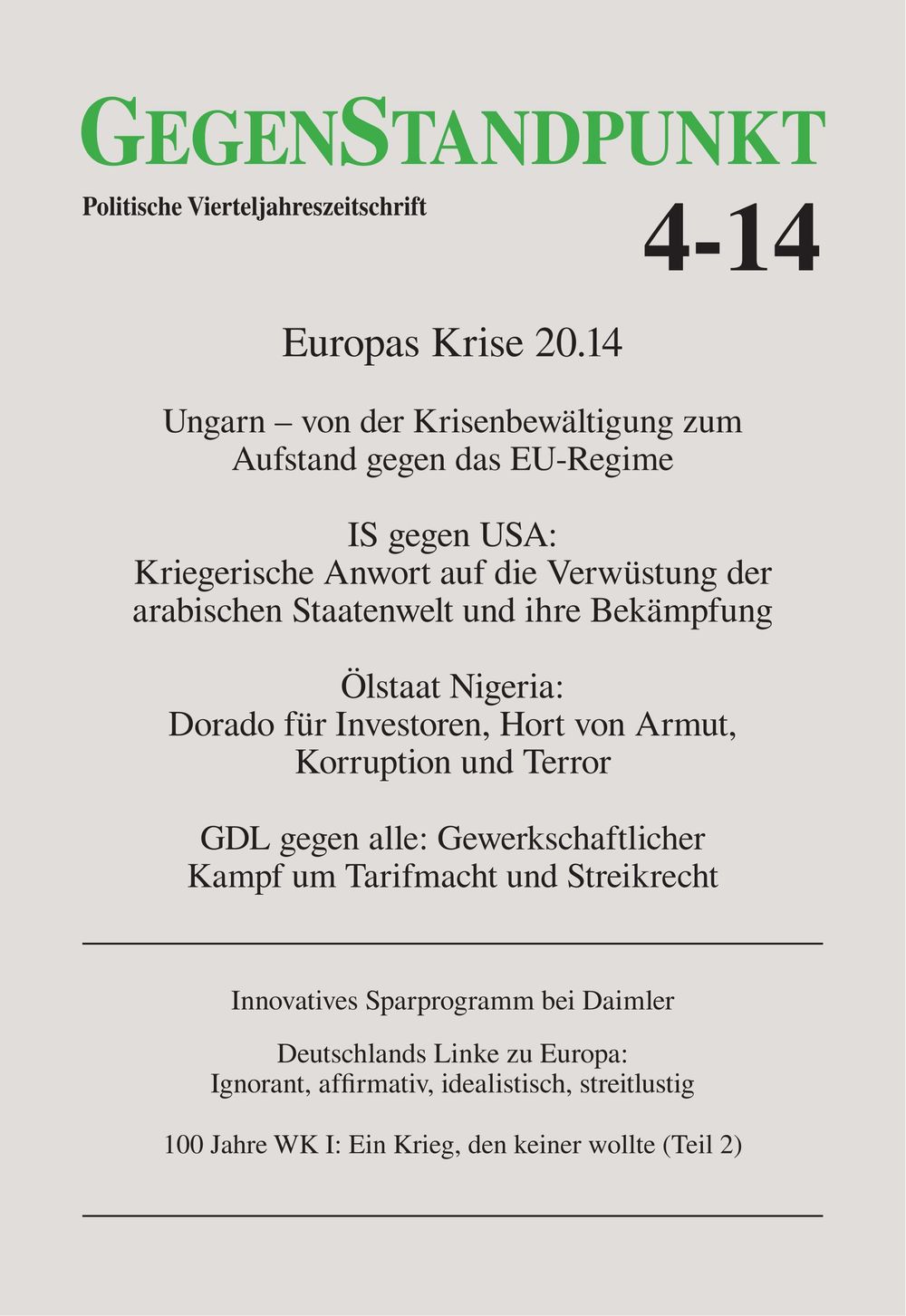 GEGENSTANDPUNKT

Politische Vierteljahreszeitschrift

4-14

Europas Krise 20.14

Ungarn – von der Krisenbewältigung zum Aufstand gegen das EU-Regime

IS gegen USA:
Kriegerische Anwort auf die Verwüstung der arabischen Staatenwelt und ihre Bekämpfung

Ölstaat Nigeria:
Dorado für Investoren, Hort von Armut, Korruption und Terror

GDL gegen alle: Gewerkschaftlicher Kampf um Tarifmacht und Streikrecht

Innovatives Sparprogramm bei Daimler

Deutschlands Linke zu Europa:
Ignorant, affirmativ, idealistisch, streitlustig

100 Jahre WK I: Ein Krieg, den keiner wollte (Teil 2)